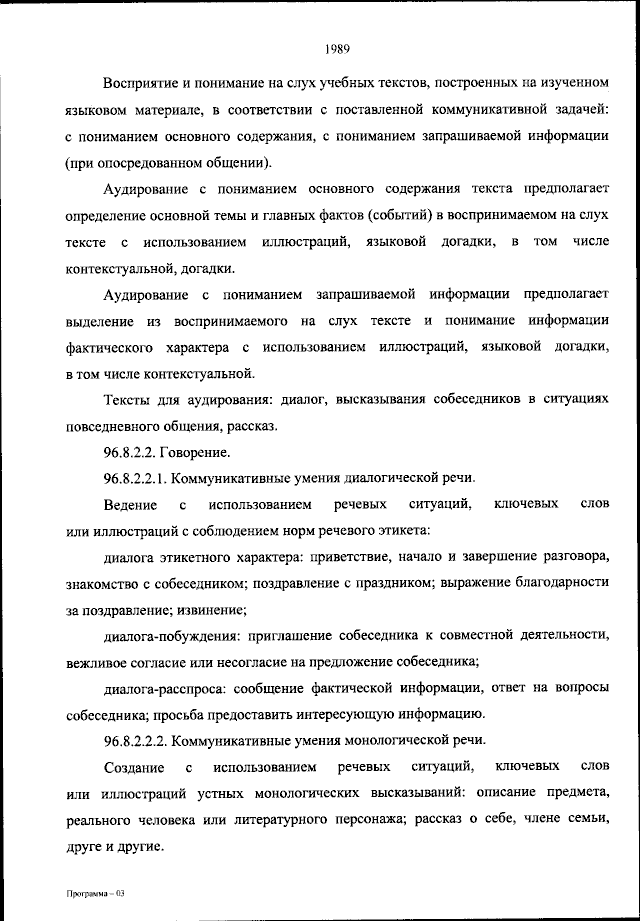 1989

Восприятие и понимание на слух учебных текстов, построенных на изученном языковом материале, в соответствии с поставленной коммуникативной задачей: с пониманием основного содержания, с пониманием запрашиваемой информации (при опосредованном общении).

Аудирование с пониманием основного содержания текста предполагает определение основной темы и главных фактов (событий) в воспринимаемом на слух тексте с использованием иллюстраций, языковой догадки, в том числе контекстуальной, догадки.

Аудирование с пониманием запрашиваемой информации предполагает выделение из воспринимаемого на слух тексте и понимание информации фактического характера с использованием иллюстраций, языковой догадки, в том числе контекстуальной.

Тексты для аудирования: диалог, высказывания собеседников в ситуациях повседневного общения, рассказ.

96.8.2.2. Говорение.

96.8.2.2.1. Коммуникативные умения диалогической речи.

Ведение с использованием речевых ситуаций, ключевых слов или иллюстраций с соблюдением норм речевого этикета:

диалога этикетного характера: приветствие, начало и завершение разговора, знакомство с собеседником; поздравление с праздником; выражение благодарности за поздравление; извинение;

диалога-побуждения: приглашение собеседника к совместной деятельности, вежливое согласие или несогласие на предложение собеседника;

диалога-расспроса: сообщение фактической информации, ответ на вопросы собеседника; просьба предоставить интересующую информацию.

96.8.2.2.2. Коммуникативные умения монологической речи.

Создание с использованием речевых ситуаций, ключевых слов или иллюстраций устных монологических высказываний: описание предмета, реального человека или литературного персонажа; рассказ о себе, члене семьи, друге и другие.

Программа – 03